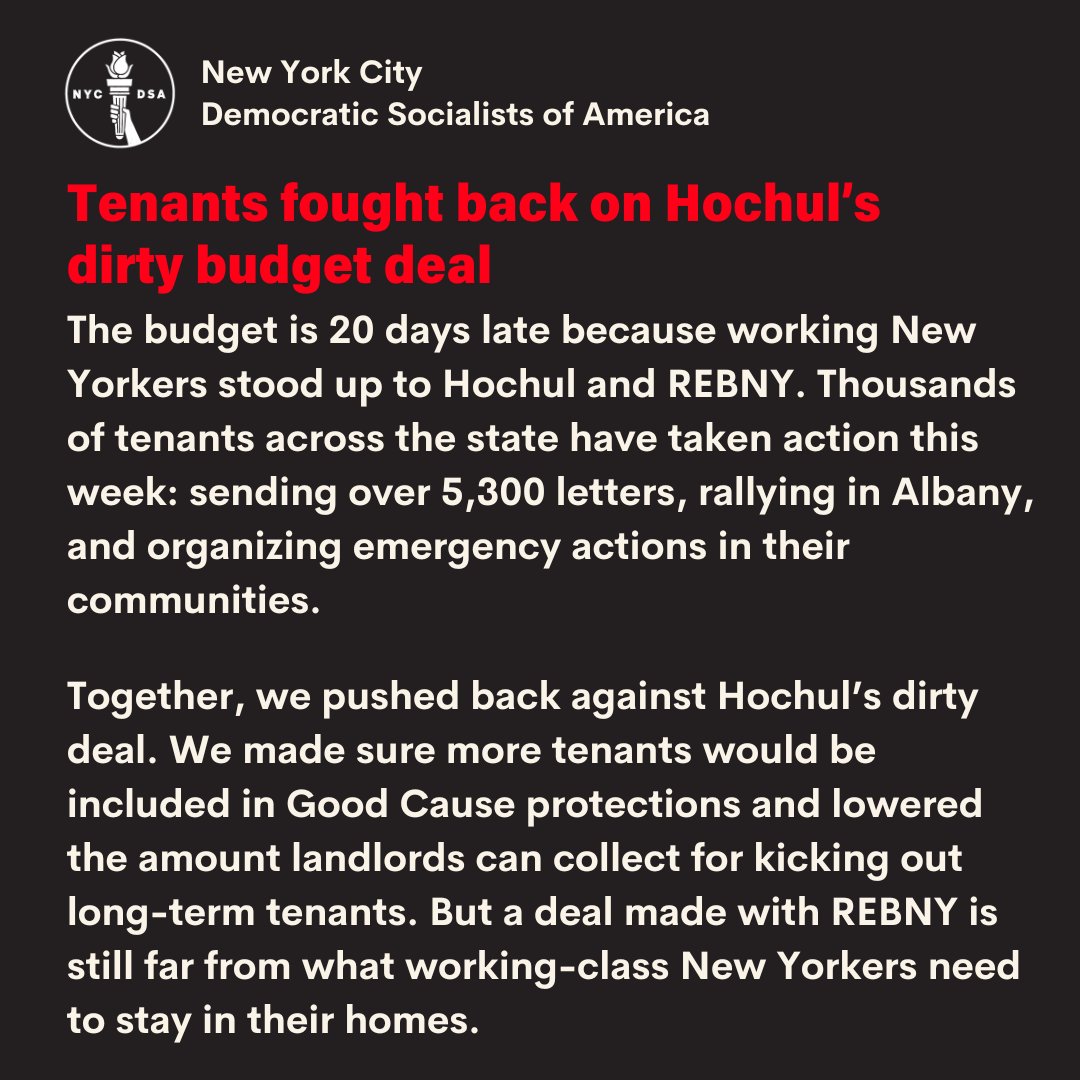 NYC DSA

New York City
Democratic Socialists of America

Tenants fought back on Hochul's dirty budget deal

The budget is 20 days late because working New Yorkers stood up to Hochul and REBNY. Thousands of tenants across the state have taken action this week: sending over 5,300 letters, rallying in Albany, and organizing emergency actions in their communities.

Together, we pushed back against Hochul's dirty deal. We made sure more tenants would be included in Good Cause protections and lowered the amount landlords can collect for kicking out long-term tenants. But a deal made with REBNY is still far from what working-class New Yorkers need to stay in their homes.